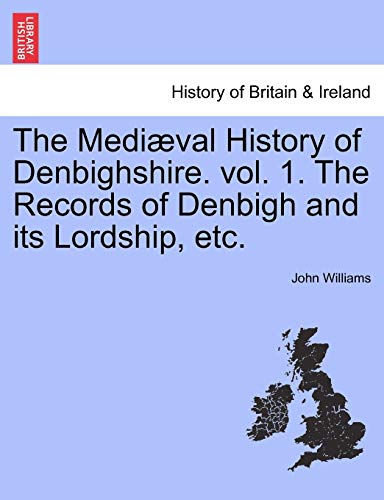 BRITISH LIBRARY

History of Britain & Ireland

The Mediæval History of Denbighshire. vol. 1. The Records of Denbigh and its Lordship, etc.

John Williams